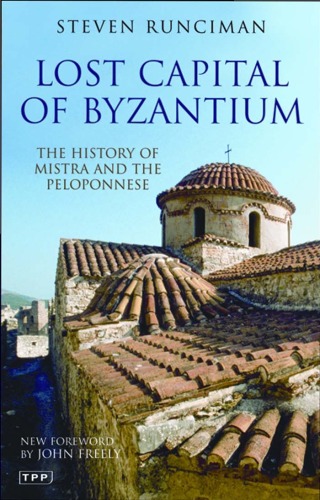 STEVEN RUNCIMAN

LOST CAPITAL OF BYZANTIUM

THE HISTORY OF MISTRA AND THE PELOPONNESE

NEW FOREWORD BY JOHN FREELY

TPP